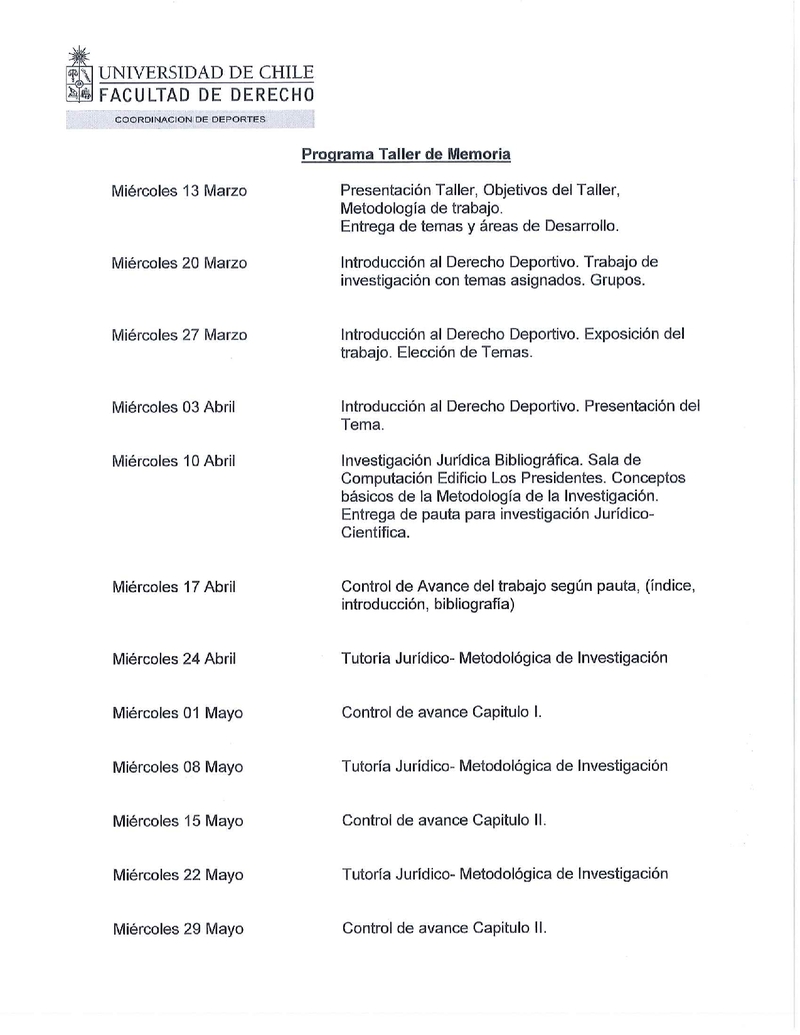 UNIVERSIDAD DE CHILE
FACULTAD DE DERECHO
COORDINACION DE DEPORTES

Programa Taller de Memoria

| | |
|---|---|
| Miércoles 13 Marzo | Presentación Taller, Objetivos del Taller, Metodología de trabajo. Entrega de temas y áreas de Desarrollo. |
| Miércoles 20 Marzo | Introducción al Derecho Deportivo. Trabajo de investigación con temas asignados. Grupos. |
| Miércoles 27 Marzo | Introducción al Derecho Deportivo. Exposición del trabajo. Elección de Temas. |
| Miércoles 03 Abril | Introducción al Derecho Deportivo. Presentación del Tema. |
| Miércoles 10 Abril | Investigación Jurídica Bibliográfica. Sala de Computación Edificio Los Presidentes. Conceptos básicos de la Metodología de la Investigación. Entrega de pauta para investigación Jurídico-Científica. |
| Miércoles 17 Abril | Control de Avance del trabajo según pauta, (índice, introducción, bibliografía) |
| Miércoles 24 Abril | Tutoria Jurídico- Metodológica de Investigación |
| Miércoles 01 Mayo | Control de avance Capitulo I. |
| Miércoles 08 Mayo | Tutoría Jurídico- Metodológica de Investigación |
| Miércoles 15 Mayo | Control de avance Capitulo II. |
| Miércoles 22 Mayo | Tutoría Jurídico- Metodológica de Investigación |
| Miércoles 29 Mayo | Control de avance Capitulo II. |